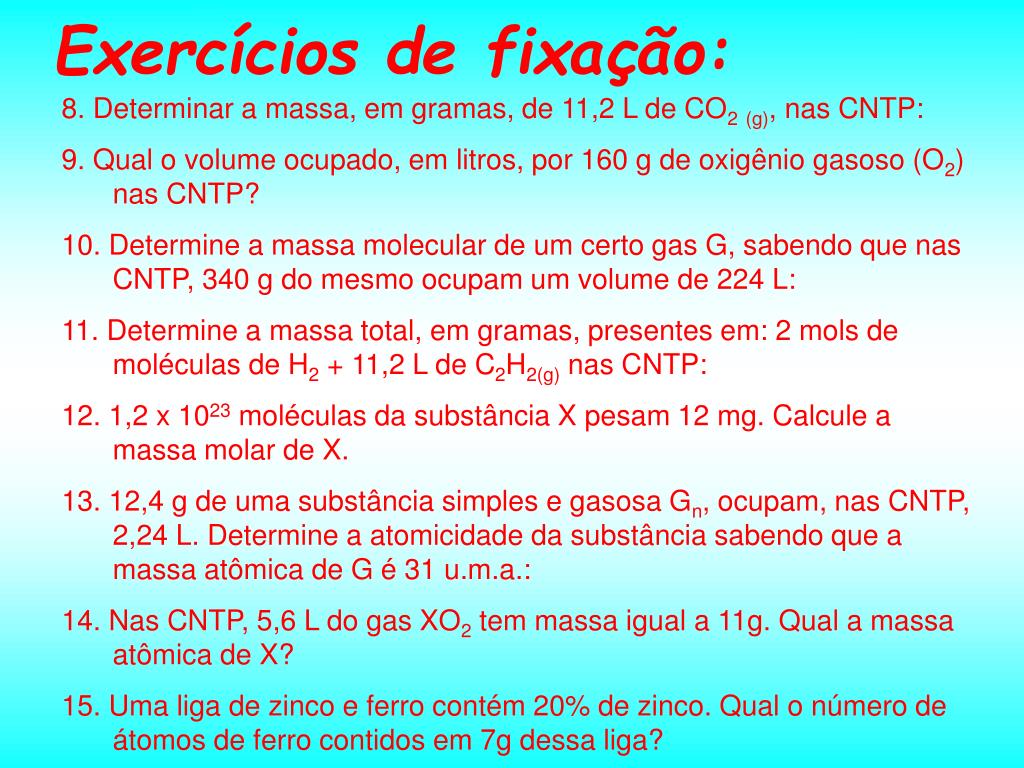 Exercícios de fixação:

8. Determinar a massa, em gramas, de 11,2 L de $CO_{2\ (g)}$, nas CNTP:

9. Qual o volume ocupado, em litros, por 160 g de oxigênio gasoso ($O_2$) nas CNTP?

10. Determine a massa molecular de um certo gas G, sabendo que nas CNTP, 340 g do mesmo ocupam um volume de 224 L:

11. Determine a massa total, em gramas, presentes em: 2 mols de moléculas de $H_2$ + 11,2 L de $C_2H_{2(g)}$ nas CNTP:

12. 1,2 x $10^{23}$ moléculas da substância X pesam 12 mg. Calcule a massa molar de X.

13. 12,4 g de uma substância simples e gasosa $G_n$, ocupam, nas CNTP, 2,24 L. Determine a atomicidade da substância sabendo que a massa atômica de G é 31 u.m.a.:

14. Nas CNTP, 5,6 L do gas $XO_2$ tem massa igual a 11g. Qual a massa atômica de X?

15. Uma liga de zinco e ferro contém 20% de zinco. Qual o número de átomos de ferro contidos em 7g dessa liga?